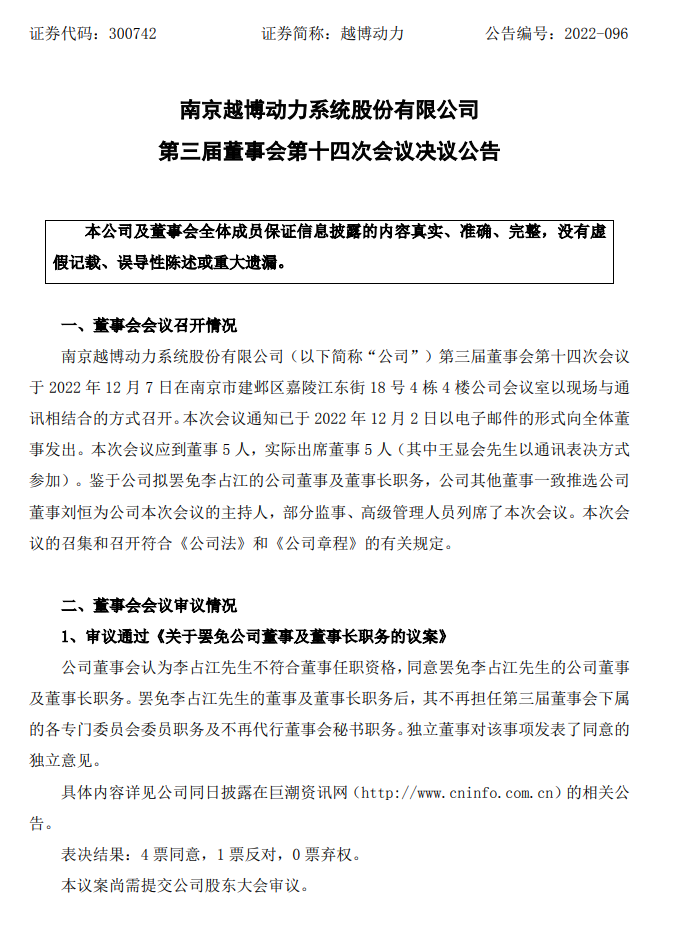 证券代码：300742　　证券简称：越博动力　　公告编号：2022-096

南京越博动力系统股份有限公司
第三届董事会第十四次会议决议公告

本公司及董事会全体成员保证信息披露的内容真实、准确、完整，没有虚假记载、误导性陈述或重大遗漏。

一、董事会会议召开情况

南京越博动力系统股份有限公司（以下简称“公司”）第三届董事会第十四次会议于 2022 年 12 月 7 日在南京市建邺区嘉陵江东街 18 号 4 栋 4 楼公司会议室以现场与通讯相结合的方式召开。本次会议通知已于 2022 年 12 月 2 日以电子邮件的形式向全体董事发出。本次会议应到董事 5 人，实际出席董事 5 人（其中王显会先生以通讯表决方式参加）。鉴于公司拟罢免李占江的公司董事及董事长职务，公司其他董事一致推选公司董事刘恒为公司本次会议的主持人，部分监事、高级管理人员列席了本次会议。本次会议的召集和召开符合《公司法》和《公司章程》的有关规定。

二、董事会会议审议情况

1、审议通过《关于罢免公司董事及董事长职务的议案》

公司董事会认为李占江先生不符合董事任职资格，同意罢免李占江先生的公司董事及董事长职务。罢免李占江先生的董事及董事长职务后，其不再担任第三届董事会下属的各专门委员会委员职务及不再代行董事会秘书职务。独立董事对该事项发表了同意的独立意见。

具体内容详见公司同日披露在巨潮资讯网（http://www.cninfo.com.cn）的相关公告。

表决结果：4 票同意，1 票反对，0 票弃权。

本议案尚需提交公司股东大会审议。